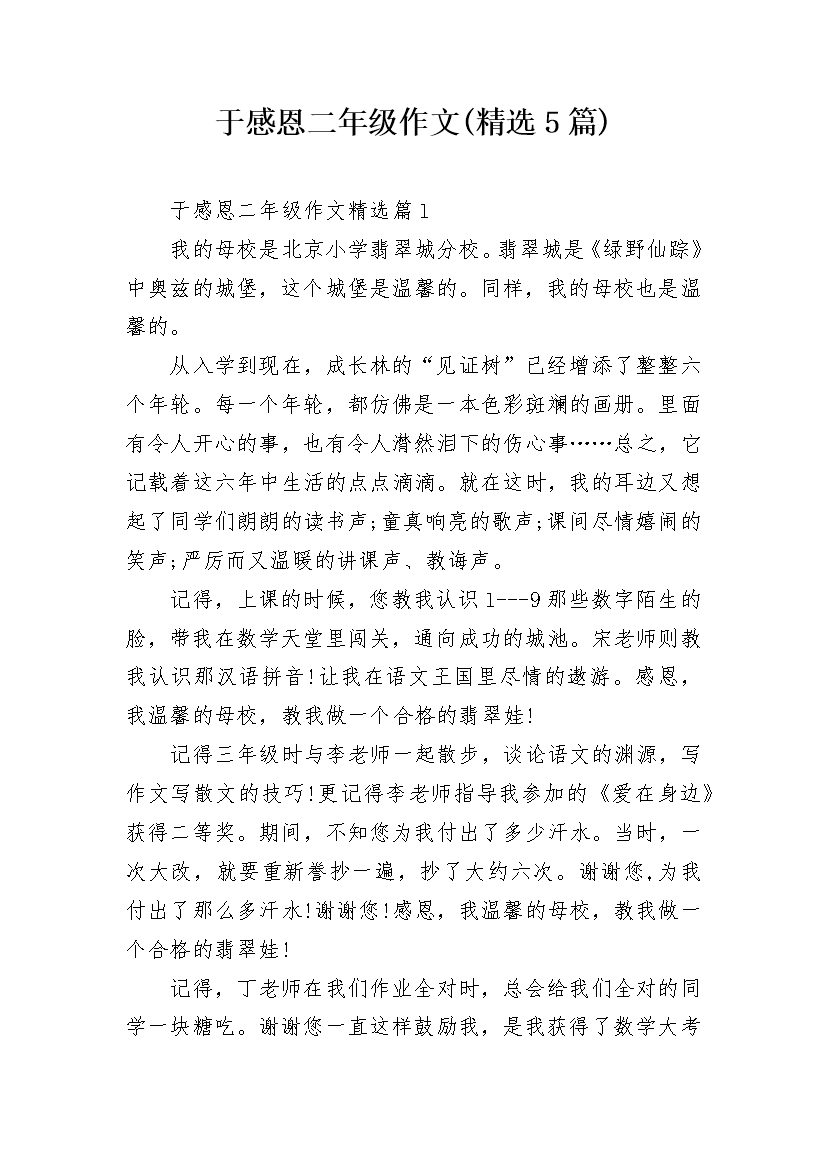 于感恩二年级作文(精选5篇)

于感恩二年级作文精选篇1

我的母校是北京小学翡翠城分校。翡翠城是《绿野仙踪》中奥兹的城堡，这个城堡是温馨的。同样，我的母校也是温馨的。

从入学到现在，成长林的“见证树”已经增添了整整六个年轮。每一个年轮，都仿佛是一本色彩斑斓的画册。里面有令人开心的事，也有令人潸然泪下的伤心事……总之，它记载着这六年中生活的点点滴滴。就在这时，我的耳边又想起了同学们朗朗的读书声;童真响亮的歌声;课间尽情嬉闹的笑声;严厉而又温暖的讲课声、教诲声。

记得，上课的时候，您教我认识1---9那些数字陌生的脸，带我在数学天堂里闯关，通向成功的城池。宋老师则教我认识那汉语拼音!让我在语文王国里尽情的遨游。感恩，我温馨的母校，教我做一个合格的翡翠娃!

记得三年级时与李老师一起散步，谈论语文的渊源，写作文写散文的技巧!更记得李老师指导我参加的《爱在身边》获得二等奖。期间，不知您为我付出了多少汗水。当时，一次大改，就要重新誊抄一遍，抄了大约六次。谢谢您,为我付出了那么多汗水!谢谢您!感恩，我温馨的母校，教我做一个合格的翡翠娃!

记得，丁老师在我们作业全对时，总会给我们全对的同学一块糖吃。谢谢您一直这样鼓励我，是我获得了数学大考